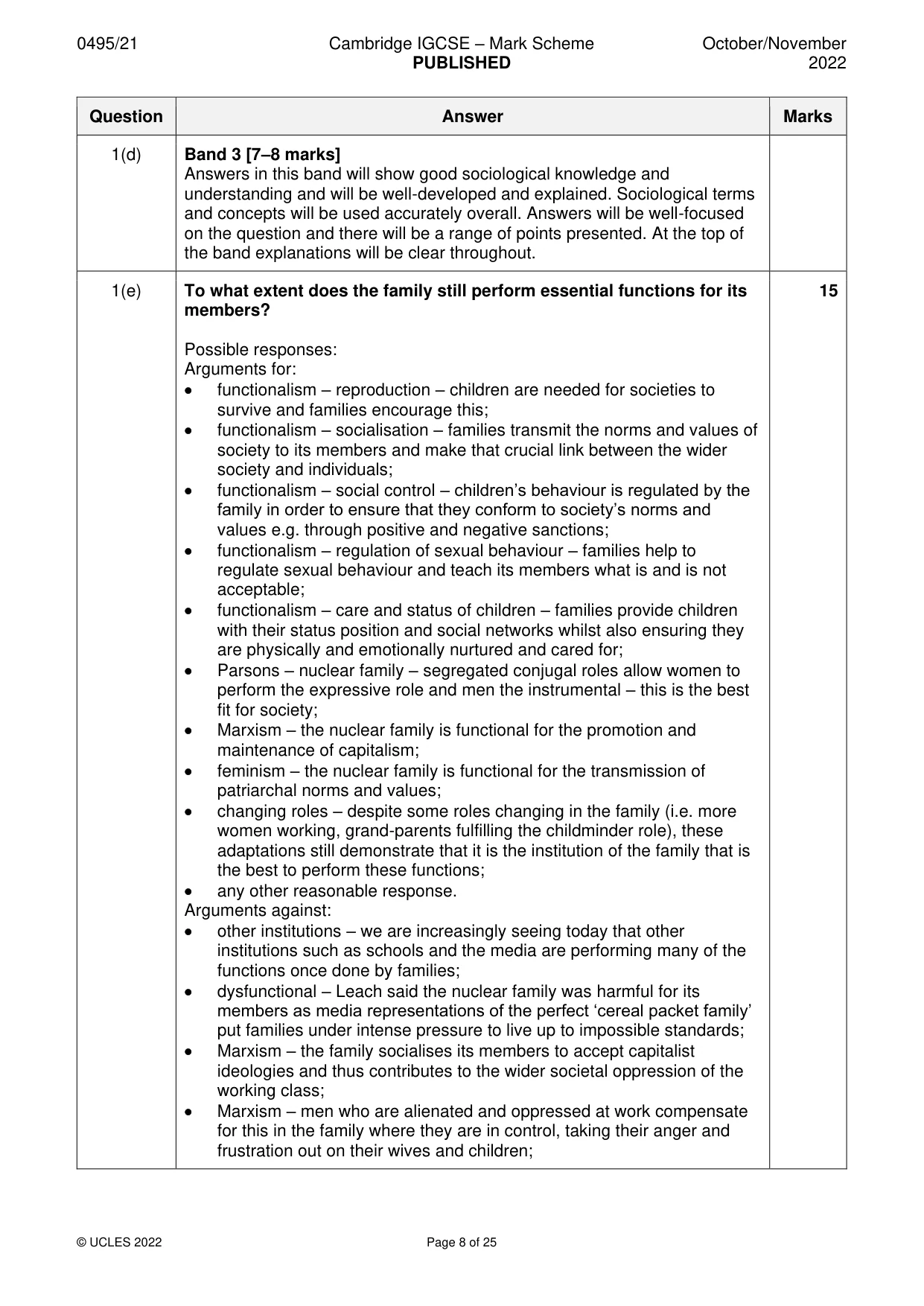 0495/21 Cambridge IGCSE – Mark Scheme PUBLISHED October/November 2022

| Question | Answer | Marks |
|---|---|---|
| 1(d) | Band 3 [7–8 marks] Answers in this band will show good sociological knowledge and understanding and will be well-developed and explained. Sociological terms and concepts will be used accurately overall. Answers will be well-focused on the question and there will be a range of points presented. At the top of the band explanations will be clear throughout. | |
| 1(e) | To what extent does the family still perform essential functions for its members? Possible responses: Arguments for: • functionalism – reproduction – children are needed for societies to survive and families encourage this; • functionalism – socialisation – families transmit the norms and values of society to its members and make that crucial link between the wider society and individuals; • functionalism – social control – children's behaviour is regulated by the family in order to ensure that they conform to society's norms and values e.g. through positive and negative sanctions; • functionalism – regulation of sexual behaviour – families help to regulate sexual behaviour and teach its members what is and is not acceptable; • functionalism – care and status of children – families provide children with their status position and social networks whilst also ensuring they are physically and emotionally nurtured and cared for; • Parsons – nuclear family – segregated conjugal roles allow women to perform the expressive role and men the instrumental – this is the best fit for society; • Marxism – the nuclear family is functional for the promotion and maintenance of capitalism; • feminism – the nuclear family is functional for the transmission of patriarchal norms and values; • changing roles – despite some roles changing in the family (i.e. more women working, grand-parents fulfilling the childminder role), these adaptations still demonstrate that it is the institution of the family that is the best to perform these functions; • any other reasonable response. Arguments against: • other institutions – we are increasingly seeing today that other institutions such as schools and the media are performing many of the functions once done by families; • dysfunctional – Leach said the nuclear family was harmful for its members as media representations of the perfect 'cereal packet family' put families under intense pressure to live up to impossible standards; • Marxism – the family socialises its members to accept capitalist ideologies and thus contributes to the wider societal oppression of the working class; • Marxism – men who are alienated and oppressed at work compensate for this in the family where they are in control, taking their anger and frustration out on their wives and children; | 15 |

© UCLES 2022 Page 8 of 25